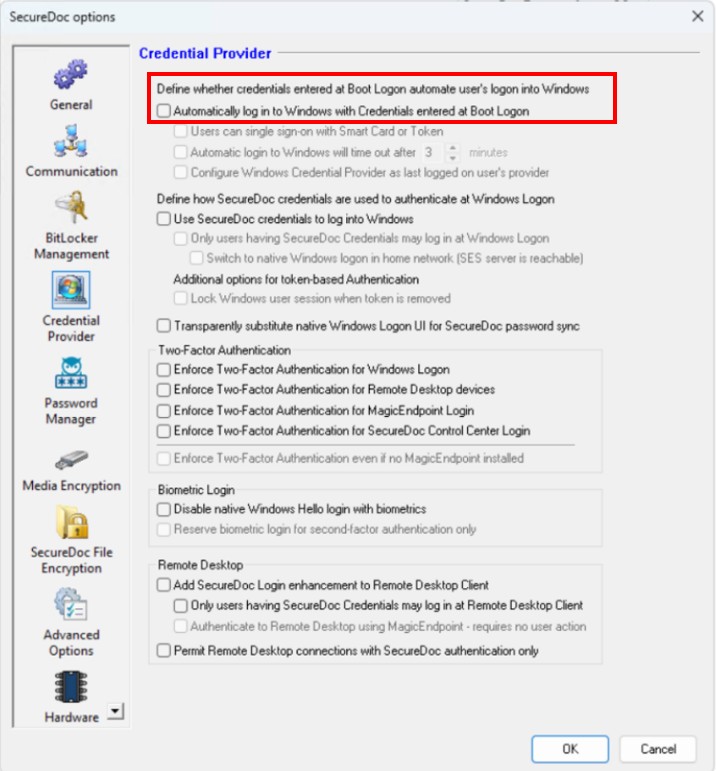 SecureDoc options

General

Communication

BitLocker Management

Credential Provider

Password Manager

Media Encryption

SecureDoc File Encryption

Advanced Options

Hardware

Credential Provider

Define whether credentials entered at Boot Logon automate user's logon into Windows
Automatically log in to Windows with Credentials entered at Boot Logon
Users can single sign-on with Smart Card or Token
Automatic login to Windows will time out after 3 minutes
Configure Windows Credential Provider as last logged on user's provider

Define how SecureDoc credentials are used to authenticate at Windows Logon
Use SecureDoc credentials to log into Windows
Only users having SecureDoc Credentials may log in at Windows Logon
Switch to native Windows logon in home network (SES server is reachable)
Additional options for token-based Authentication
Lock Windows user session when token is removed

Transparently substitute native Windows Logon UI for SecureDoc password sync

Two-Factor Authentication
Enforce Two-Factor Authentication for Windows Logon
Enforce Two-Factor Authentication for Remote Desktop devices
Enforce Two-Factor Authentication for MagicEndpoint Login
Enforce Two-Factor Authentication for SecureDoc Control Center Login
Enforce Two-Factor Authentication even if no MagicEndpoint installed

Biometric Login
Disable native Windows Hello login with biometrics
Reserve biometric login for second-factor authentication only

Remote Desktop
Add SecureDoc Login enhancement to Remote Desktop Client
Only users having SecureDoc Credentials may log in at Remote Desktop Client
Authenticate to Remote Desktop using MagicEndpoint - requires no user action
Permit Remote Desktop connections with SecureDoc authentication only

OK
Cancel